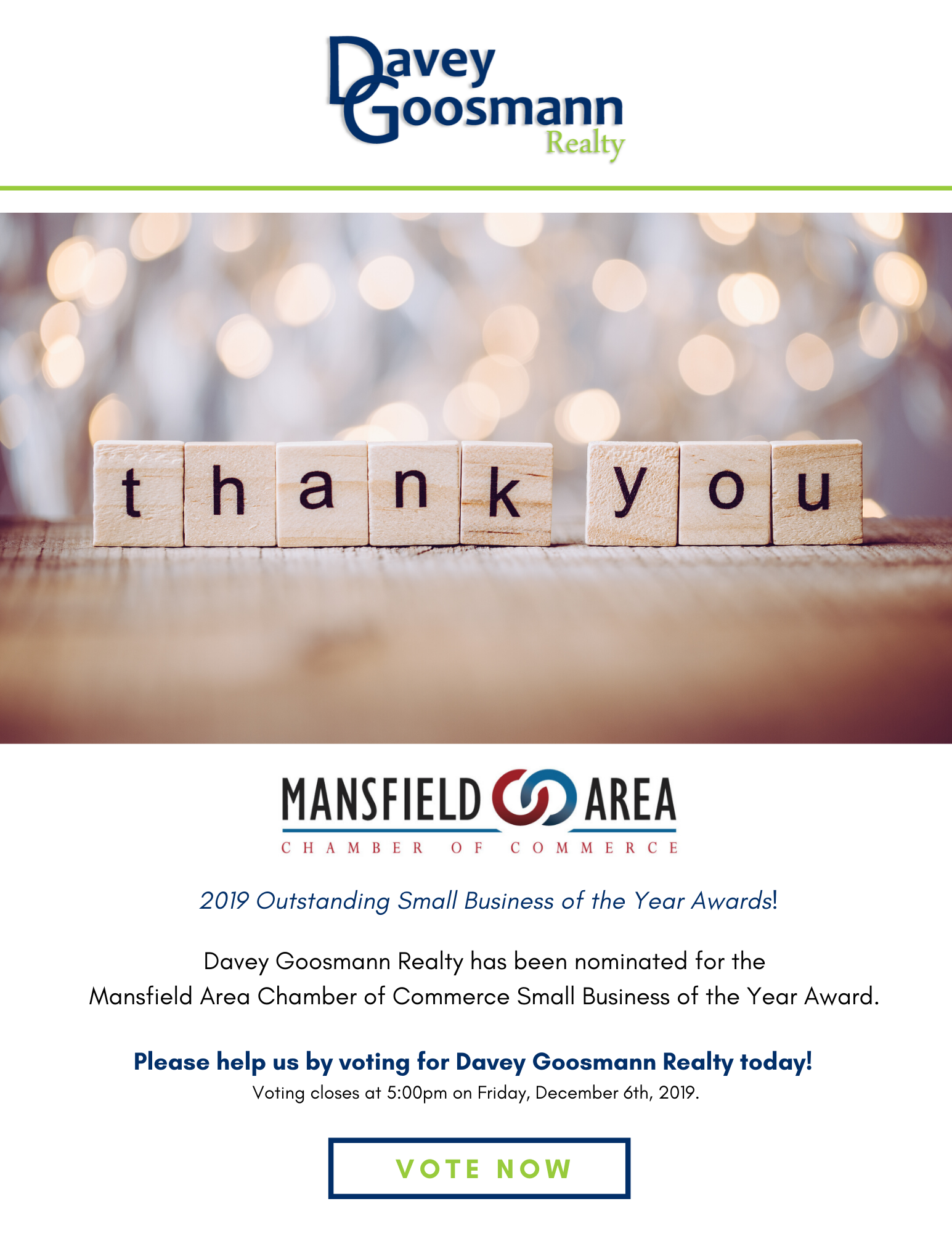 Davey Goosmann Realty

thank you

MANSFIELD AREA
CHAMBER OF COMMERCE

2019 Outstanding Small Business of the Year Awards!

Davey Goosmann Realty has been nominated for the Mansfield Area Chamber of Commerce Small Business of the Year Award.

Please help us by voting for Davey Goosmann Realty today!
Voting closes at 5:00pm on Friday, December 6th, 2019.

VOTE NOW